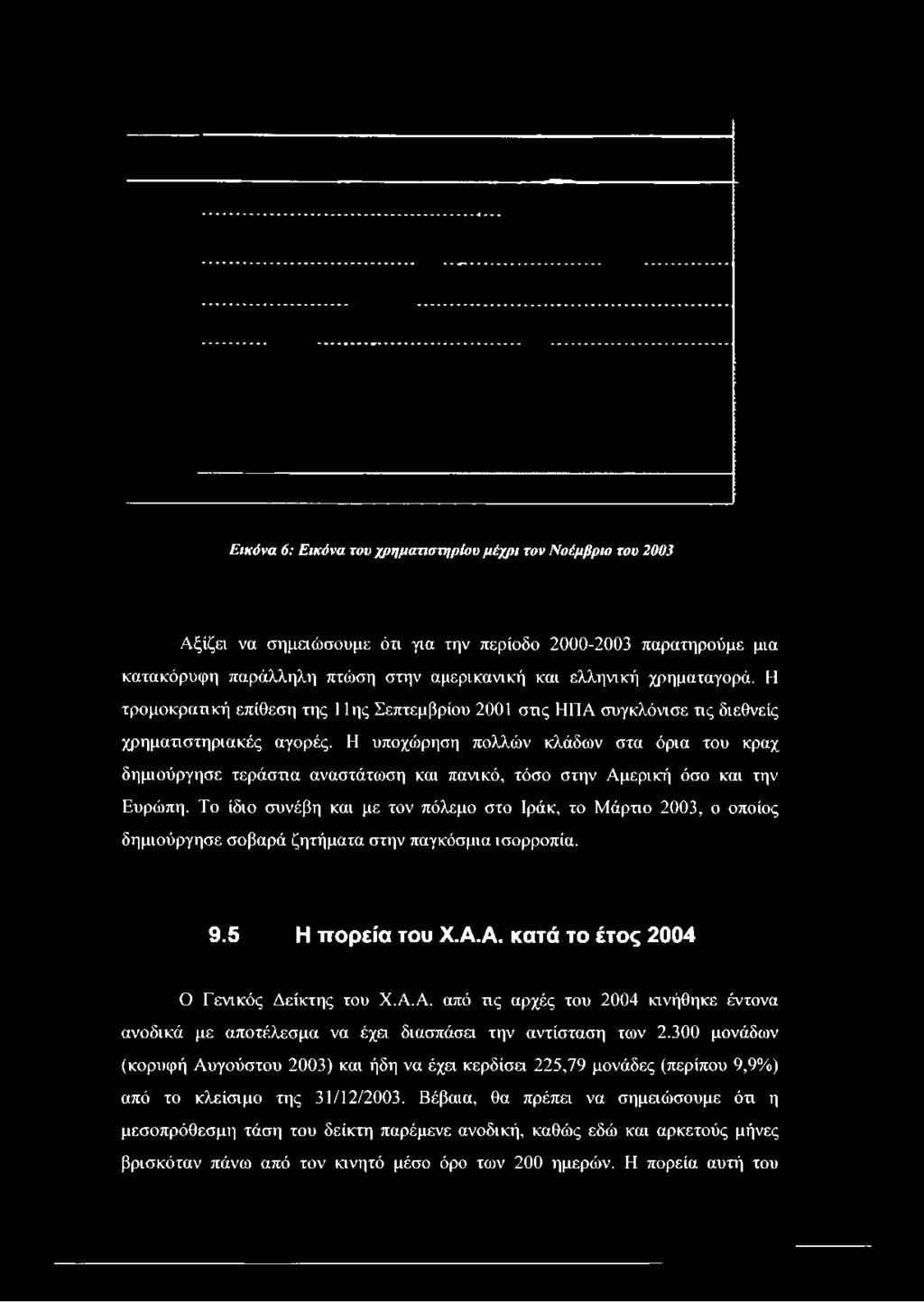 Εικόνα 6: Εικόνα του χρηματιστηρίου μέχρι τον Νοέμβριο του 2003

Αξίζει να σημειώσουμε ότι για την περίοδο 2000-2003 παρατηρούμε μια κατακόρυφη παράλληλη πτώση στην αμερικανική και ελληνική χρηματαγορά. Η τρομοκρατική επίθεση της 11ης Σεπτεμβρίου 2001 στις ΗΠΑ συγκλόνισε τις διεθνείς χρηματιστηριακές αγορές. Η υποχώρηση πολλών κλάδων στα όρια του κραχ δημιούργησε τεράστια αναστάτωση και πανικό, τόσο στην Αμερική όσο και την Ευρώπη. Το ίδιο συνέβη και με τον πόλεμο στο Ιράκ, το Μάρτιο 2003, ο οποίος δημιούργησε σοβαρά ζητήματα στην παγκόσμια ισορροπία.

9.5 Η πορεία του Χ.Α.Α. κατά το έτος 2004

Ο Γενικός Δείκτης του Χ.Α.Α. από τις αρχές του 2004 κινήθηκε έντονα ανοδικά με αποτέλεσμα να έχει διασπάσει την αντίσταση των 2.300 μονάδων (κορυφή Αυγούστου 2003) και ήδη να έχει κερδίσει 225,79 μονάδες (περίπου 9,9%) από το κλείσιμο της 31/12/2003. Βέβαια, θα πρέπει να σημειώσουμε ότι η μεσοπρόθεσμη τάση του δείκτη παρέμενε ανοδική, καθώς εδώ και αρκετούς μήνες βρισκόταν πάνω από τον κινητό μέσο όρο των 200 ημερών. Η πορεία αυτή του